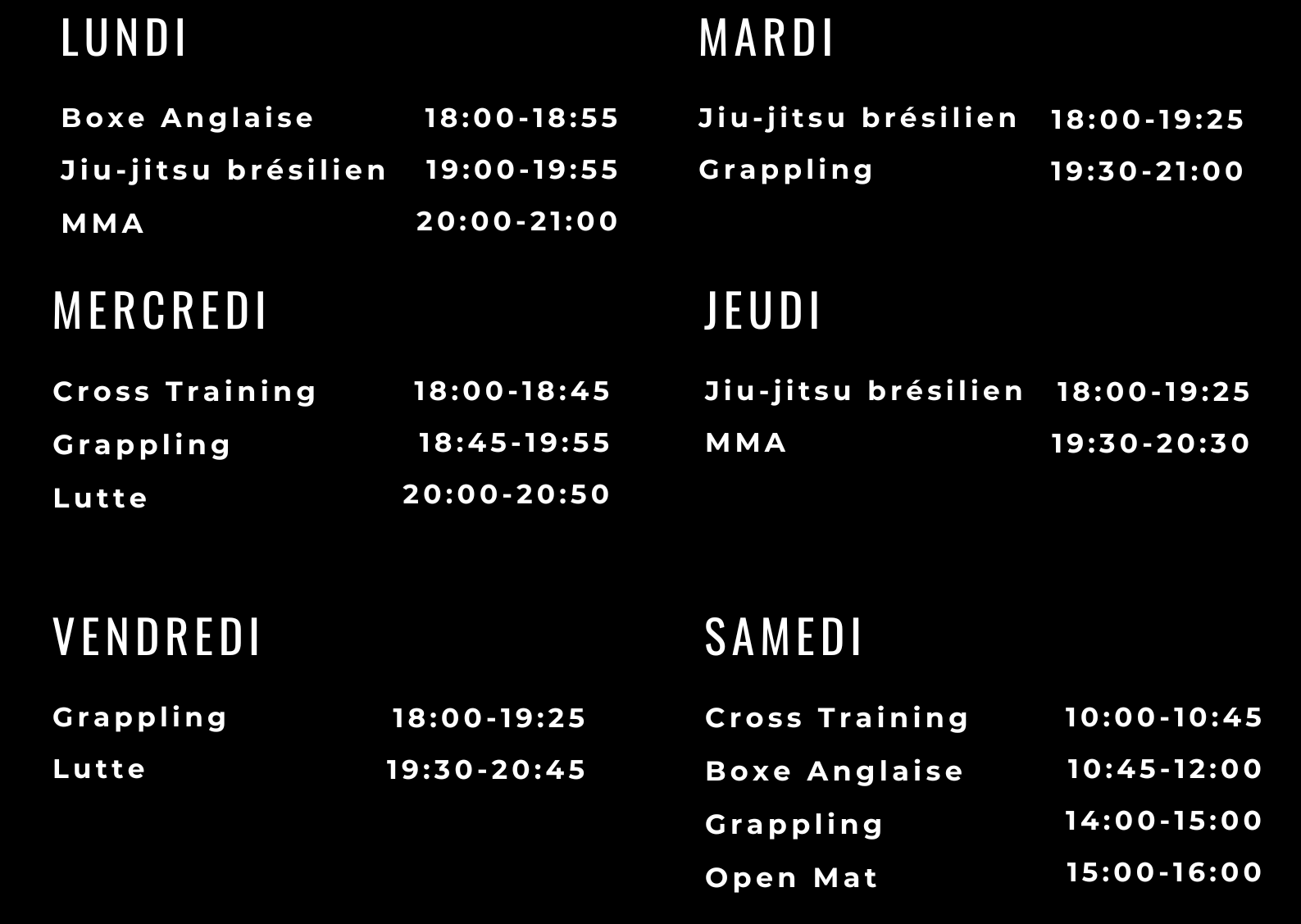 LUNDI

Boxe Anglaise 18:00-18:55
Jiu-jitsu brésilien 19:00-19:55
MMA 20:00-21:00

MARDI

Jiu-jitsu brésilien 18:00-19:25
Grappling 19:30-21:00

MERCREDI

Cross Training 18:00-18:45
Grappling 18:45-19:55
Lutte 20:00-20:50

JEUDI

Jiu-jitsu brésilien 18:00-19:25
MMA 19:30-20:30

VENDREDI

Grappling 18:00-19:25
Lutte 19:30-20:45

SAMEDI

Cross Training 10:00-10:45
Boxe Anglaise 10:45-12:00
Grappling 14:00-15:00
Open Mat 15:00-16:00